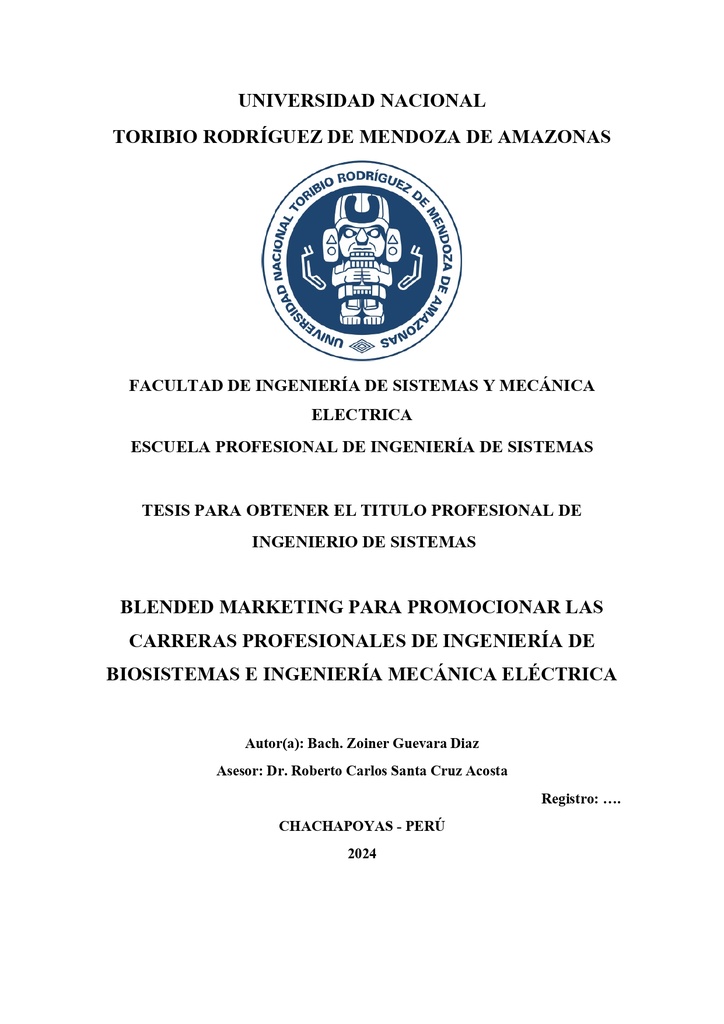 UNIVERSIDAD NACIONAL
TORIBIO RODRÍGUEZ DE MENDOZA DE AMAZONAS

UNIVERSIDAD NACIONAL TORIBIO RODRÍGUEZ DE MENDOZA DE AMAZONAS

FACULTAD DE INGENIERÍA DE SISTEMAS Y MECÁNICA ELECTRICA
ESCUELA PROFESIONAL DE INGENIERÍA DE SISTEMAS

TESIS PARA OBTENER EL TITULO PROFESIONAL DE INGENIERIO DE SISTEMAS

BLENDED MARKETING PARA PROMOCIONAR LAS CARRERAS PROFESIONALES DE INGENIERÍA DE BIOSISTEMAS E INGENIERÍA MECÁNICA ELÉCTRICA

Autor(a): Bach. Zoiner Guevara Diaz
Asesor: Dr. Roberto Carlos Santa Cruz Acosta
Registro: ….

CHACHAPOYAS - PERÚ
2024